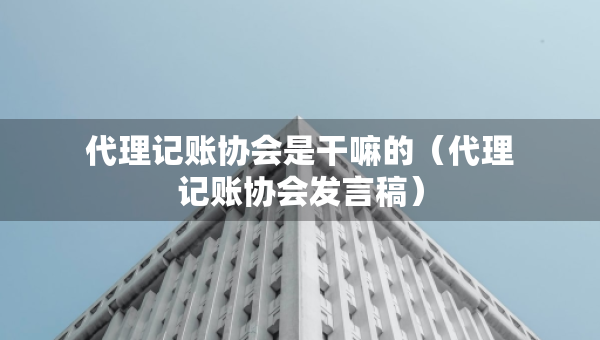 代理记账协会是干嘛的（代理记账协会发言稿）